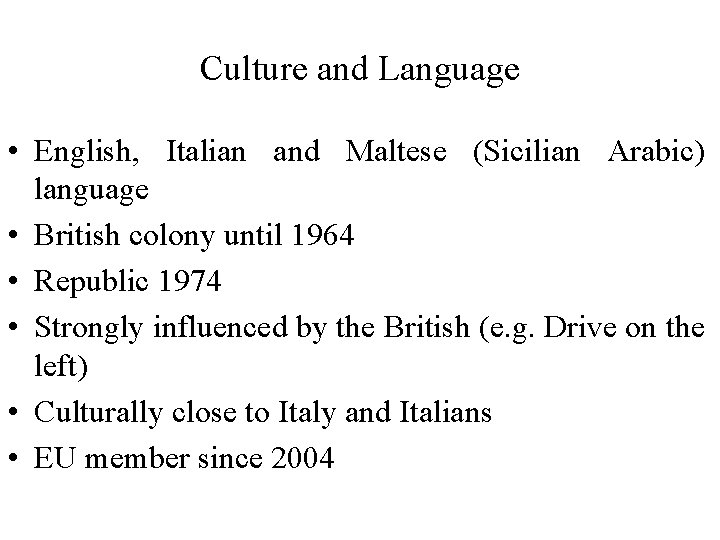 Culture and Language

• English, Italian and Maltese (Sicilian Arabic) language
• British colony until 1964
• Republic 1974
• Strongly influenced by the British (e.g. Drive on the left)
• Culturally close to Italy and Italians
• EU member since 2004